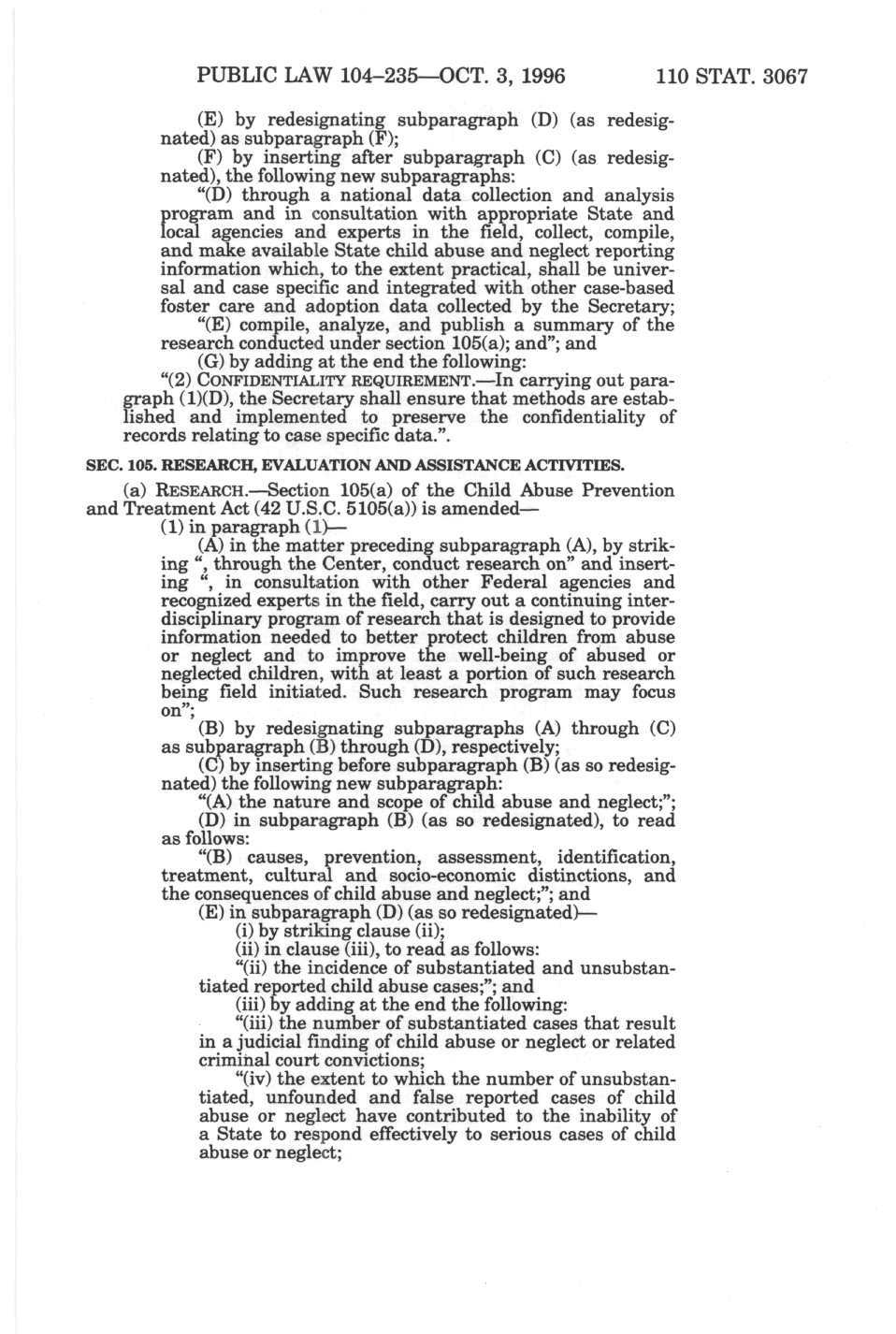 PUBLIC LAW 104–235—OCT. 3, 1996 110 STAT. 3067

(E) by redesignating subparagraph (D) (as redesignated) as subparagraph (F);

(F) by inserting after subparagraph (C) (as redesignated), the following new subparagraphs:

"(D) through a national data collection and analysis program and in consultation with appropriate State and local agencies and experts in the field, collect, compile, and make available State child abuse and neglect reporting information which, to the extent practical, shall be universal and case specific and integrated with other case-based foster care and adoption data collected by the Secretary;

"(E) compile, analyze, and publish a summary of the research conducted under section 105(a); and"; and

(G) by adding at the end the following:

"(2) CONFIDENTIALITY REQUIREMENT.—In carrying out paragraph (1)(D), the Secretary shall ensure that methods are established and implemented to preserve the confidentiality of records relating to case specific data.".

SEC. 105. RESEARCH, EVALUATION AND ASSISTANCE ACTIVITIES.

(a) RESEARCH.—Section 105(a) of the Child Abuse Prevention and Treatment Act (42 U.S.C. 5105(a)) is amended—

(1) in paragraph (1)—

(A) in the matter preceding subparagraph (A), by striking ", through the Center, conduct research on" and inserting ", in consultation with other Federal agencies and recognized experts in the field, carry out a continuing interdisciplinary program of research that is designed to provide information needed to better protect children from abuse or neglect and to improve the well-being of abused or neglected children, with at least a portion of such research being field initiated. Such research program may focus on";

(B) by redesignating subparagraphs (A) through (C) as subparagraph (B) through (D), respectively;

(C) by inserting before subparagraph (B) (as so redesignated) the following new subparagraph:

"(A) the nature and scope of child abuse and neglect;";

(D) in subparagraph (B) (as so redesignated), to read as follows:

"(B) causes, prevention, assessment, identification, treatment, cultural and socio-economic distinctions, and the consequences of child abuse and neglect;"; and

(E) in subparagraph (D) (as so redesignated)—

(i) by striking clause (ii);

(ii) in clause (iii), to read as follows:

"(ii) the incidence of substantiated and unsubstantiated reported child abuse cases;"; and

(iii) by adding at the end the following:

"(iii) the number of substantiated cases that result in a judicial finding of child abuse or neglect or related criminal court convictions;

"(iv) the extent to which the number of unsubstantiated, unfounded and false reported cases of child abuse or neglect have contributed to the inability of a State to respond effectively to serious cases of child abuse or neglect;